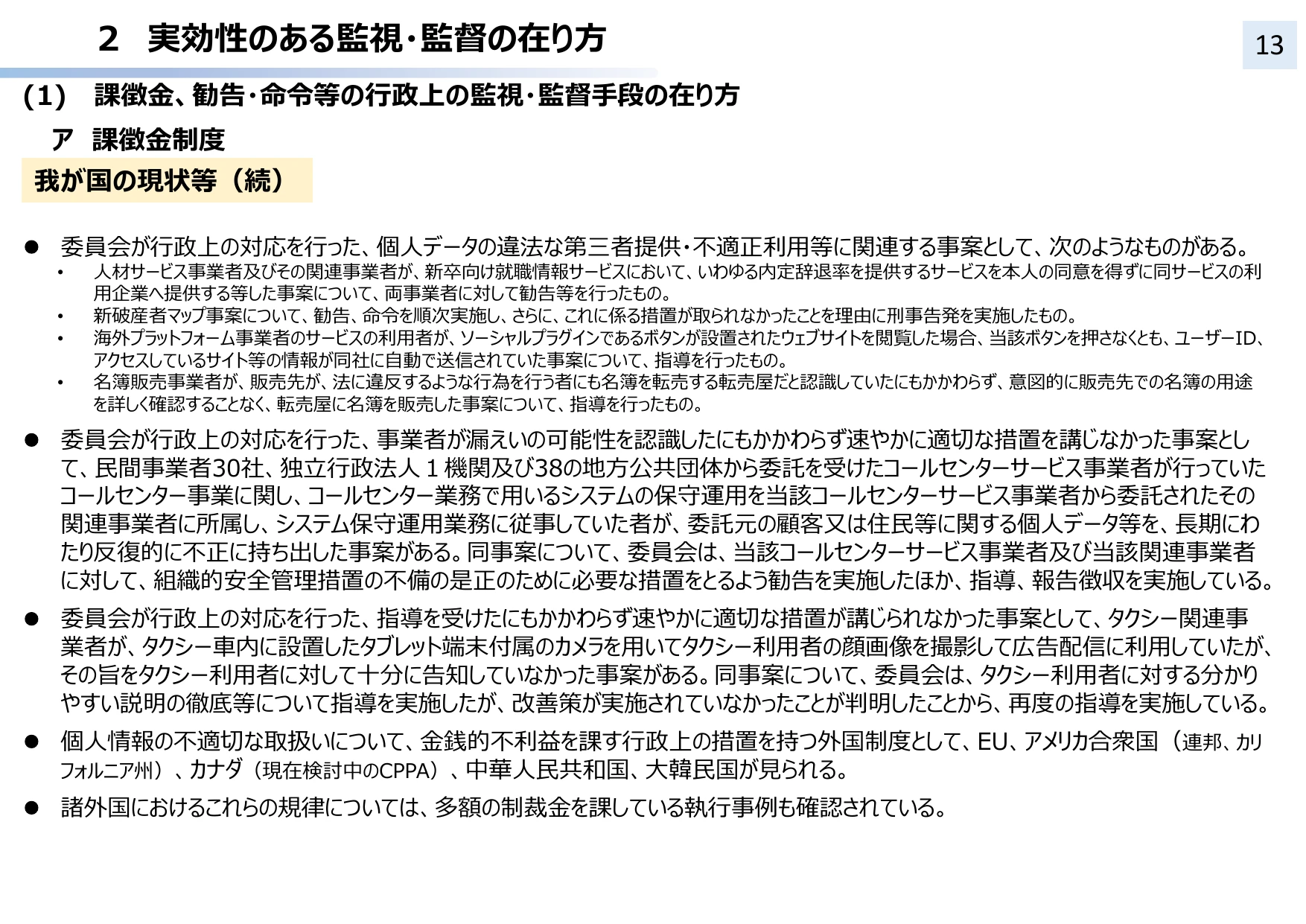 2　実効性のある監視・監督の在り方

13

(1)　課徴金、勧告・命令等の行政上の監視・監督手段の在り方

ア　課徴金制度

我が国の現状等（続）

● 委員会が行政上の対応を行った、個人データの違法な第三者提供・不適正利用等に関連する事案として、次のようなものがある。
• 人材サービス事業者及びその関連事業者が、新卒向け就職情報サービスにおいて、いわゆる内定辞退率を提供するサービスを本人の同意を得ずに同サービスの利用企業へ提供する等した事案について、両事業者に対して勧告等を行ったもの。
• 新破産者マップ事案について、勧告、命令を順次実施し、さらに、これに係る措置が取られなかったことを理由に刑事告発を実施したもの。
• 海外プラットフォーム事業者のサービスの利用者が、ソーシャルプラグインであるボタンが設置されたウェブサイトを閲覧した場合、当該ボタンを押さなくとも、ユーザーID、アクセスしているサイト等の情報が同社に自動で送信されていた事案について、指導を行ったもの。
• 名簿販売事業者が、販売先が、法に違反するような行為を行う者にも名簿を転売する転売屋だと認識していたにもかかわらず、意図的に販売先での名簿の用途を詳しく確認することなく、転売屋に名簿を販売した事案について、指導を行ったもの。

● 委員会が行政上の対応を行った、事業者が漏えいの可能性を認識したにもかかわらず速やかに適切な措置を講じなかった事案として、民間事業者30社、独立行政法人１機関及び38の地方公共団体から委託を受けたコールセンターサービス事業者が行っていたコールセンター事業に関し、コールセンター業務で用いるシステムの保守運用を当該コールセンターサービス事業者から委託されたその関連事業者に所属し、システム保守運用業務に従事していた者が、委託元の顧客又は住民等に関する個人データ等を、長期にわたり反復的に不正に持ち出した事案がある。同事案について、委員会は、当該コールセンターサービス事業者及び当該関連事業者に対して、組織的安全管理措置の不備の是正のために必要な措置をとるよう勧告を実施したほか、指導、報告徴収を実施している。

● 委員会が行政上の対応を行った、指導を受けたにもかかわらず速やかに適切な措置が講じられなかった事案として、タクシー関連事業者が、タクシー車内に設置したタブレット端末付属のカメラを用いてタクシー利用者の顔画像を撮影して広告配信に利用していたが、その旨をタクシー利用者に対して十分に告知していなかった事案がある。同事案について、委員会は、タクシー利用者に対する分かりやすい説明の徹底等について指導を実施したが、改善策が実施されていなかったことが判明したことから、再度の指導を実施している。

● 個人情報の不適切な取扱いについて、金銭的不利益を課す行政上の措置を持つ外国制度として、EU、アメリカ合衆国（連邦、カリフォルニア州）、カナダ（現在検討中のCPPA）、中華人民共和国、大韓民国が見られる。

● 諸外国におけるこれらの規律については、多額の制裁金を課している執行事例も確認されている。